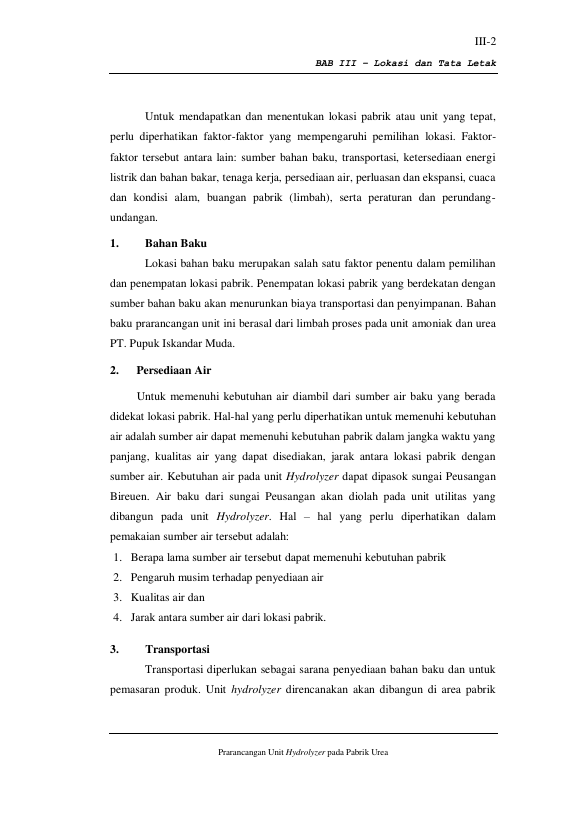 III-2

BAB III – Lokasi dan Tata Letak

Untuk mendapatkan dan menentukan lokasi pabrik atau unit yang tepat, perlu diperhatikan faktor-faktor yang mempengaruhi pemilihan lokasi. Faktor-faktor tersebut antara lain: sumber bahan baku, transportasi, ketersediaan energi listrik dan bahan bakar, tenaga kerja, persediaan air, perluasan dan ekspansi, cuaca dan kondisi alam, buangan pabrik (limbah), serta peraturan dan perundang-undangan.

1. Bahan Baku

Lokasi bahan baku merupakan salah satu faktor penentu dalam pemilihan dan penempatan lokasi pabrik. Penempatan lokasi pabrik yang berdekatan dengan sumber bahan baku akan menurunkan biaya transportasi dan penyimpanan. Bahan baku prarancangan unit ini berasal dari limbah proses pada unit amoniak dan urea PT. Pupuk Iskandar Muda.

2. Persediaan Air

Untuk memenuhi kebutuhan air diambil dari sumber air baku yang berada didekat lokasi pabrik. Hal-hal yang perlu diperhatikan untuk memenuhi kebutuhan air adalah sumber air dapat memenuhi kebutuhan pabrik dalam jangka waktu yang panjang, kualitas air yang dapat disediakan, jarak antara lokasi pabrik dengan sumber air. Kebutuhan air pada unit Hydrolyzer dapat dipasok sungai Peusangan Bireuen. Air baku dari sungai Peusangan akan diolah pada unit utilitas yang dibangun pada unit Hydrolyzer. Hal – hal yang perlu diperhatikan dalam pemakaian sumber air tersebut adalah:

1. Berapa lama sumber air tersebut dapat memenuhi kebutuhan pabrik
2. Pengaruh musim terhadap penyediaan air
3. Kualitas air dan
4. Jarak antara sumber air dari lokasi pabrik.

3. Transportasi

Transportasi diperlukan sebagai sarana penyediaan bahan baku dan untuk pemasaran produk. Unit hydrolyzer direncanakan akan dibangun di area pabrik

Prarancangan Unit Hydrolyzer pada Pabrik Urea